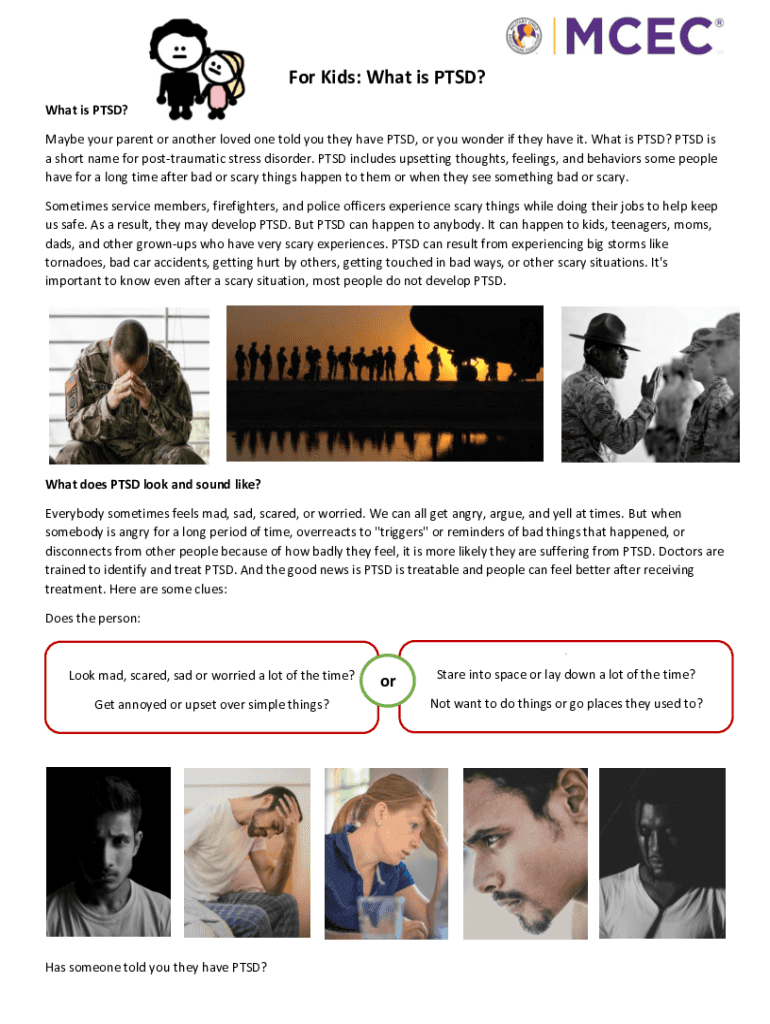 MCEC®

For Kids: What is PTSD?

What is PTSD?

Maybe your parent or another loved one told you they have PTSD, or you wonder if they have it. What is PTSD? PTSD is a short name for post-traumatic stress disorder. PTSD includes upsetting thoughts, feelings, and behaviors some people have for a long time after bad or scary things happen to them or when they see something bad or scary.

Sometimes service members, firefighters, and police officers experience scary things while doing their jobs to help keep us safe. As a result, they may develop PTSD. But PTSD can happen to anybody. It can happen to kids, teenagers, moms, dads, and other grown-ups who have very scary experiences. PTSD can result from experiencing big storms like tornadoes, bad car accidents, getting hurt by others, getting touched in bad ways, or other scary situations. It's important to know even after a scary situation, most people do not develop PTSD.

What does PTSD look and sound like?

Everybody sometimes feels mad, sad, scared, or worried. We can all get angry, argue, and yell at times. But when somebody is angry for a long period of time, overreacts to "triggers" or reminders of bad things that happened, or disconnects from other people because of how badly they feel, it is more likely they are suffering from PTSD. Doctors are trained to identify and treat PTSD. And the good news is PTSD is treatable and people can feel better after receiving treatment. Here are some clues:

Does the person:

Look mad, scared, sad or worried a lot of the time?

Get annoyed or upset over simple things?

or

Stare into space or lay down a lot of the time?

Not want to do things or go places they used to?

Has someone told you they have PTSD?